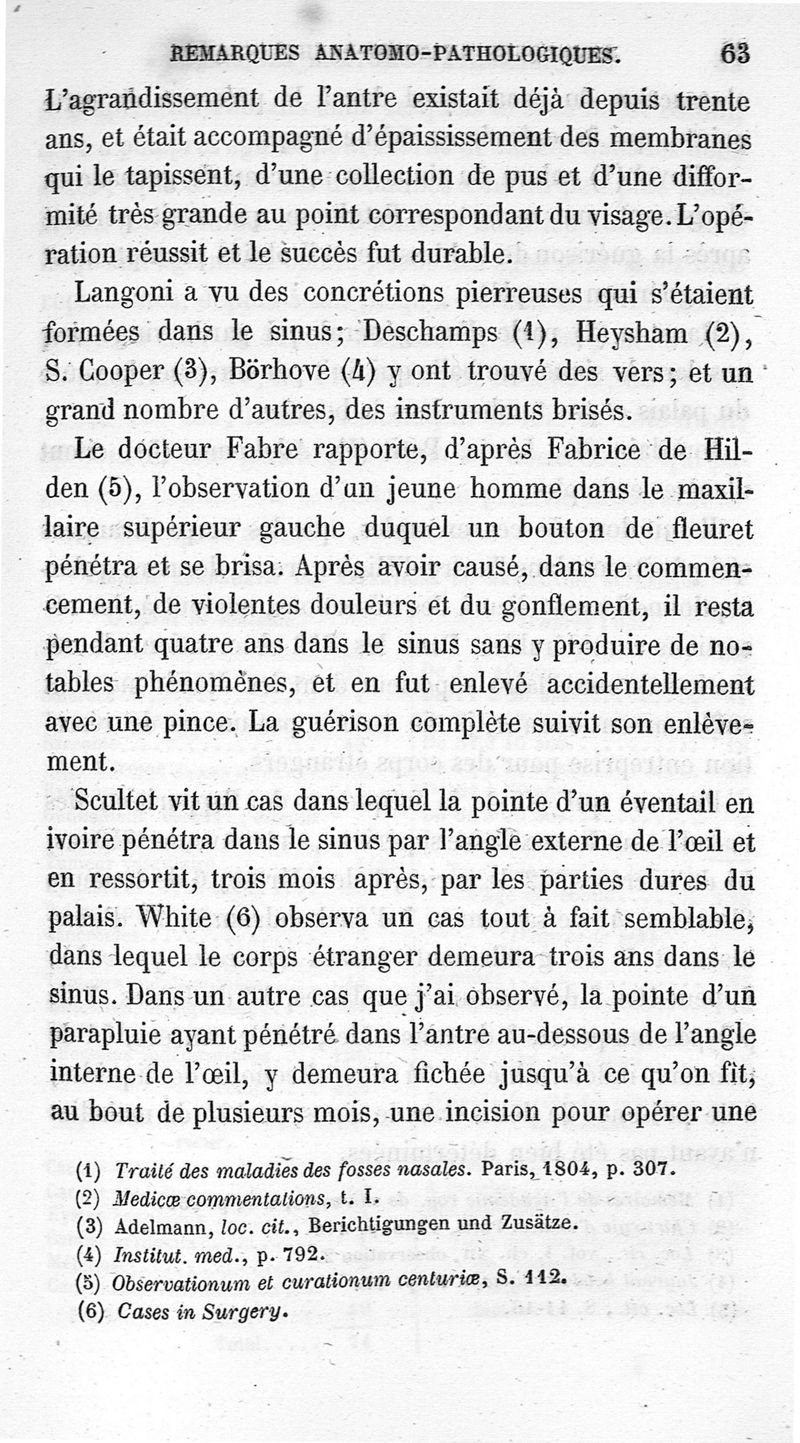 REMARQUES ANATOMO-PATHOLOGIQUES. 63

L'agrandissement de l'antre existait déjà depuis trente ans, et était accompagné d'épaississement des membranes qui le tapissent, d'une collection de pus et d'une difformité très grande au point correspondant du visage. L'opération réussit et le succès fut durable.

Langoni a vu des concrétions pierreuses qui s'étaient formées dans le sinus; Deschamps (1), Heysham (2), S. Cooper (3), Börhove (4) y ont trouvé des vers; et un grand nombre d'autres, des instruments brisés.

Le docteur Fabre rapporte, d'après Fabrice de Hilden (5), l'observation d'un jeune homme dans le maxillaire supérieur gauche duquel un bouton de fleuret pénétra et se brisa. Après avoir causé, dans le commencement, de violentes douleurs et du gonflement, il resta pendant quatre ans dans le sinus sans y produire de notables phénomènes, et en fut enlevé accidentellement avec une pince. La guérison complète suivit son enlèvement.

Scultet vit un cas dans lequel la pointe d'un éventail en ivoire pénétra dans le sinus par l'angle externe de l'œil et en ressortit, trois mois après, par les parties dures du palais. White (6) observa un cas tout à fait semblable, dans lequel le corps étranger demeura trois ans dans le sinus. Dans un autre cas que j'ai observé, la pointe d'un parapluie ayant pénétré dans l'antre au-dessous de l'angle interne de l'œil, y demeura fichée jusqu'à ce qu'on fît, au bout de plusieurs mois, une incision pour opérer une

(1) Traité des maladies des fosses nasales. Paris, 1804, p. 307.
(2) Medicæ commentations, t. I.
(3) Adelmann, loc. cit., Berichtigungen und Zusätze.
(4) Institut. med., p. 792.
(5) Observationum et curationum centuriæ, S. 112.
(6) Cases in Surgery.